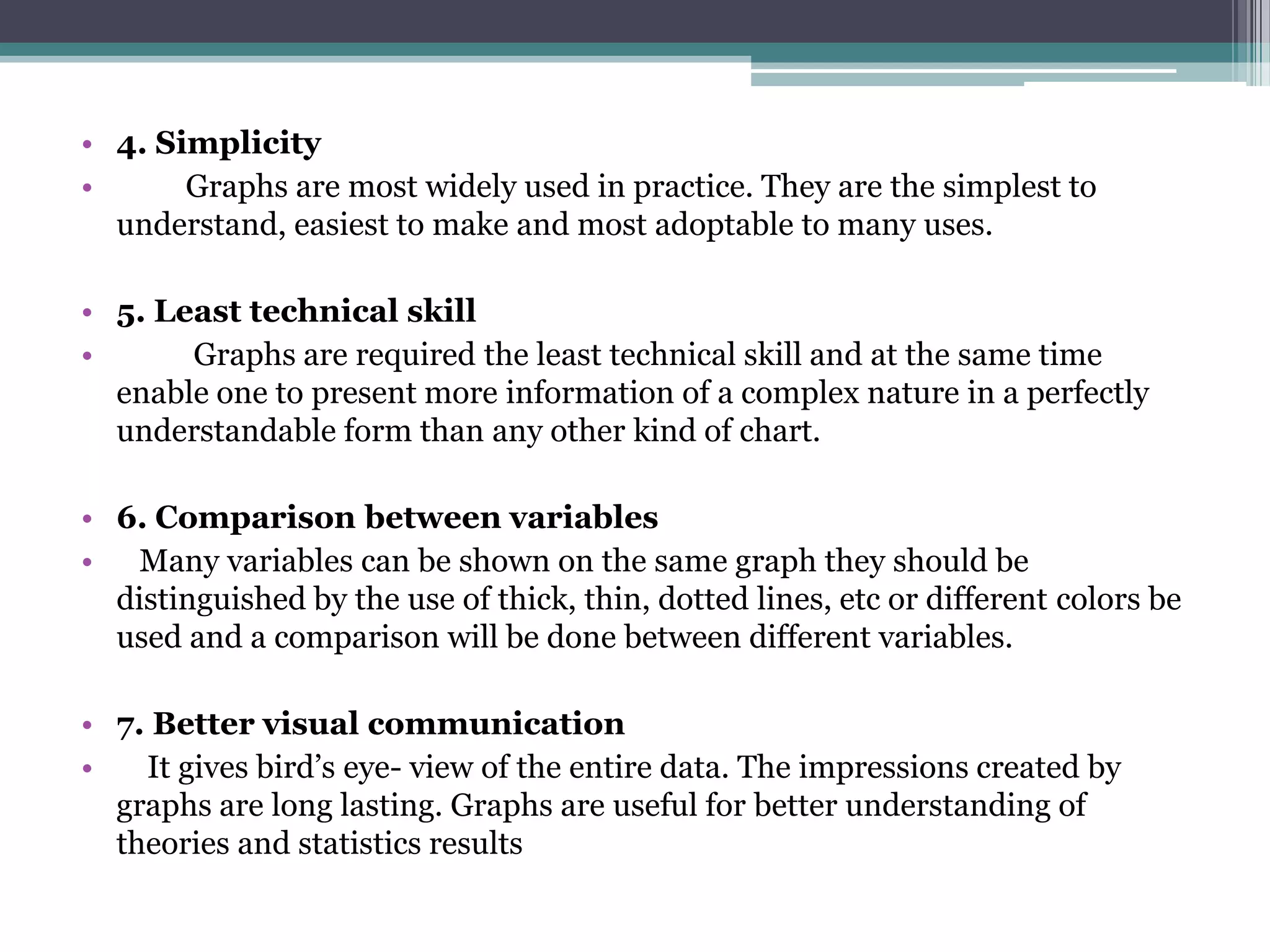 • 4. Simplicity
• Graphs are most widely used in practice. They are the simplest to understand, easiest to make and most adoptable to many uses.

• 5. Least technical skill
• Graphs are required the least technical skill and at the same time enable one to present more information of a complex nature in a perfectly understandable form than any other kind of chart.

• 6. Comparison between variables
• Many variables can be shown on the same graph they should be distinguished by the use of thick, thin, dotted lines, etc or different colors be used and a comparison will be done between different variables.

• 7. Better visual communication
• It gives bird's eye- view of the entire data. The impressions created by graphs are long lasting. Graphs are useful for better understanding of theories and statistics results